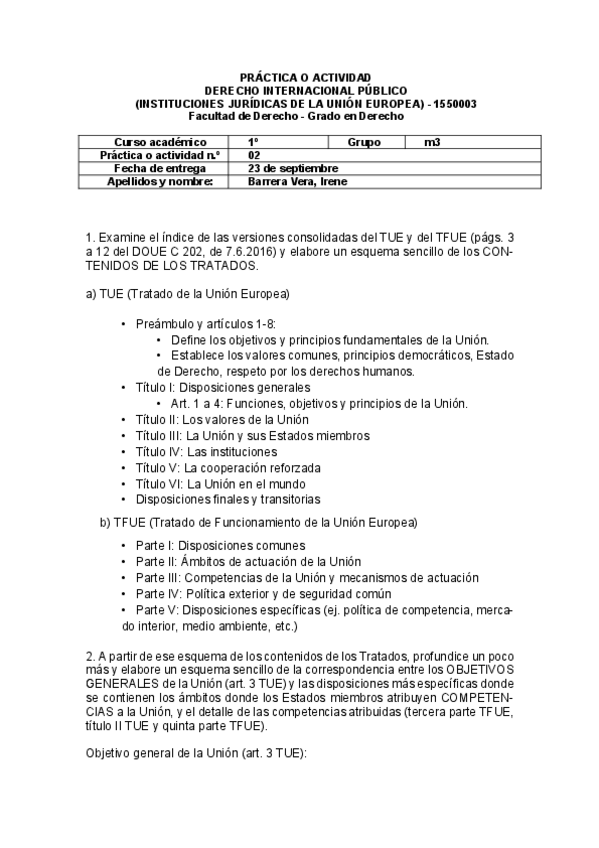 PRÁCTICA O ACTIVIDAD
DERECHO INTERNACIONAL PÚBLICO
(INSTITUCIONES JURÍDICAS DE LA UNIÓN EUROPEA) - 1550003
Facultad de Derecho - Grado en Derecho

| Curso académico | 1º | Grupo | m3 |
|---|---|---|---|
| Práctica o actividad n.º | 02 | | |
| Fecha de entrega | 23 de septiembre | | |
| Apellidos y nombre: | Barrera Vera, Irene | | |

1. Examine el índice de las versiones consolidadas del TUE y del TFUE (págs. 3 a 12 del DOUE C 202, de 7.6.2016) y elabore un esquema sencillo de los CONTENIDOS DE LOS TRATADOS.

a) TUE (Tratado de la Unión Europea)

• Preámbulo y artículos 1-8:
• Define los objetivos y principios fundamentales de la Unión.
• Establece los valores comunes, principios democráticos, Estado de Derecho, respeto por los derechos humanos.
• Título I: Disposiciones generales
• Art. 1 a 4: Funciones, objetivos y principios de la Unión.
• Título II: Los valores de la Unión
• Título III: La Unión y sus Estados miembros
• Título IV: Las instituciones
• Título V: La cooperación reforzada
• Título VI: La Unión en el mundo
• Disposiciones finales y transitorias

b) TFUE (Tratado de Funcionamiento de la Unión Europea)

• Parte I: Disposiciones comunes
• Parte II: Ámbitos de actuación de la Unión
• Parte III: Competencias de la Unión y mecanismos de actuación
• Parte IV: Política exterior y de seguridad común
• Parte V: Disposiciones específicas (ej. política de competencia, mercado interior, medio ambiente, etc.)

2. A partir de ese esquema de los contenidos de los Tratados, profundice un poco más y elabore un esquema sencillo de la correspondencia entre los OBJETIVOS GENERALES de la Unión (art. 3 TUE) y las disposiciones más específicas donde se contienen los ámbitos donde los Estados miembros atribuyen COMPETENCIAS a la Unión, y el detalle de las competencias atribuidas (tercera parte TFUE, título II TUE y quinta parte TFUE).

Objetivo general de la Unión (art. 3 TUE):